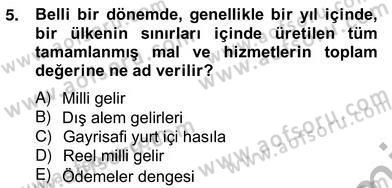 5. Belli bir dönemde, genellikle bir yıl içinde, bir ülkenin sınırları içinde üretilen tüm tamamlanmış mal ve hizmetlerin toplam değerine ne ad verilir?

A) Milli gelir
B) Dış alem gelirleri
C) Gayrisafi yurt içi hasıla
D) Reel milli gelir
E) Ödemeler dengesi

www.aofsoru.com